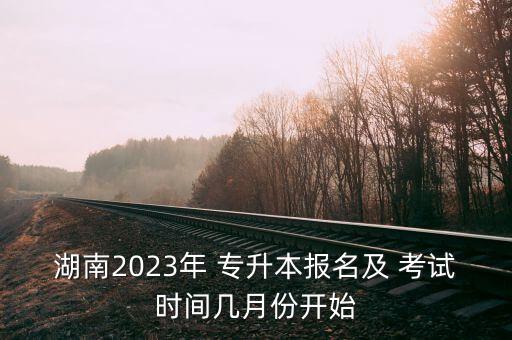 湖南2023年 专升本报名及 考试时间几月份开始